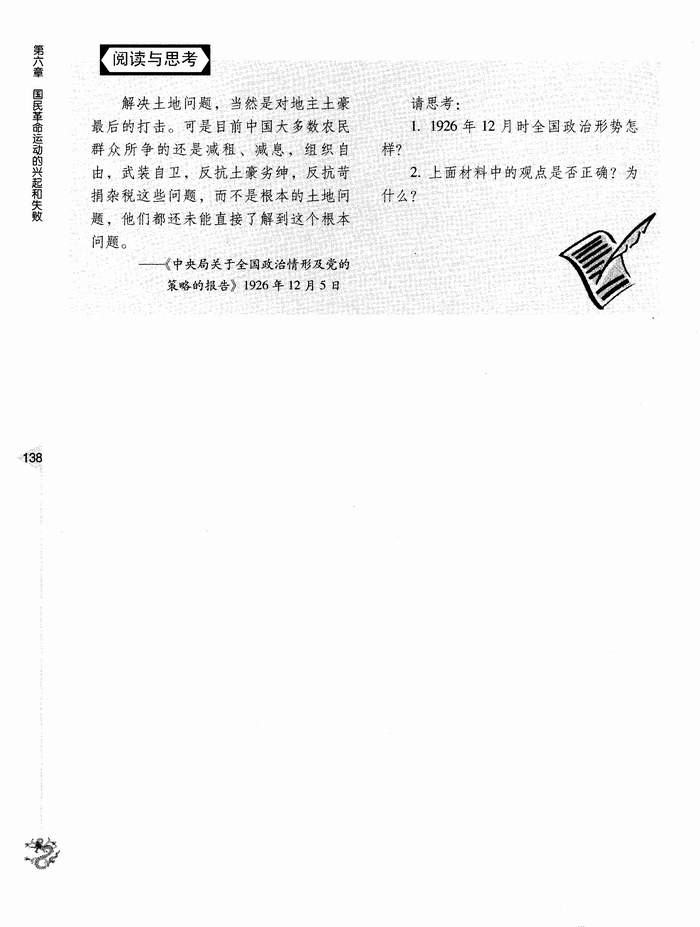 第六章 国民革命运动的兴起和失败

阅读与思考

解决土地问题，当然是对地主土豪最后的打击。可是目前中国大多数农民群众所争的还是减租、减息，组织自由，武装自卫，反抗土豪劣绅，反抗苛捐杂税这些问题，而不是根本的土地问题，他们都还未能直接了解到这个根本问题。

——《中央局关于全国政治情形及党的策略的报告》1926年12月5日

请思考：

1. 1926年12月时全国政治形势怎样？

2. 上面材料中的观点是否正确？为什么？

138